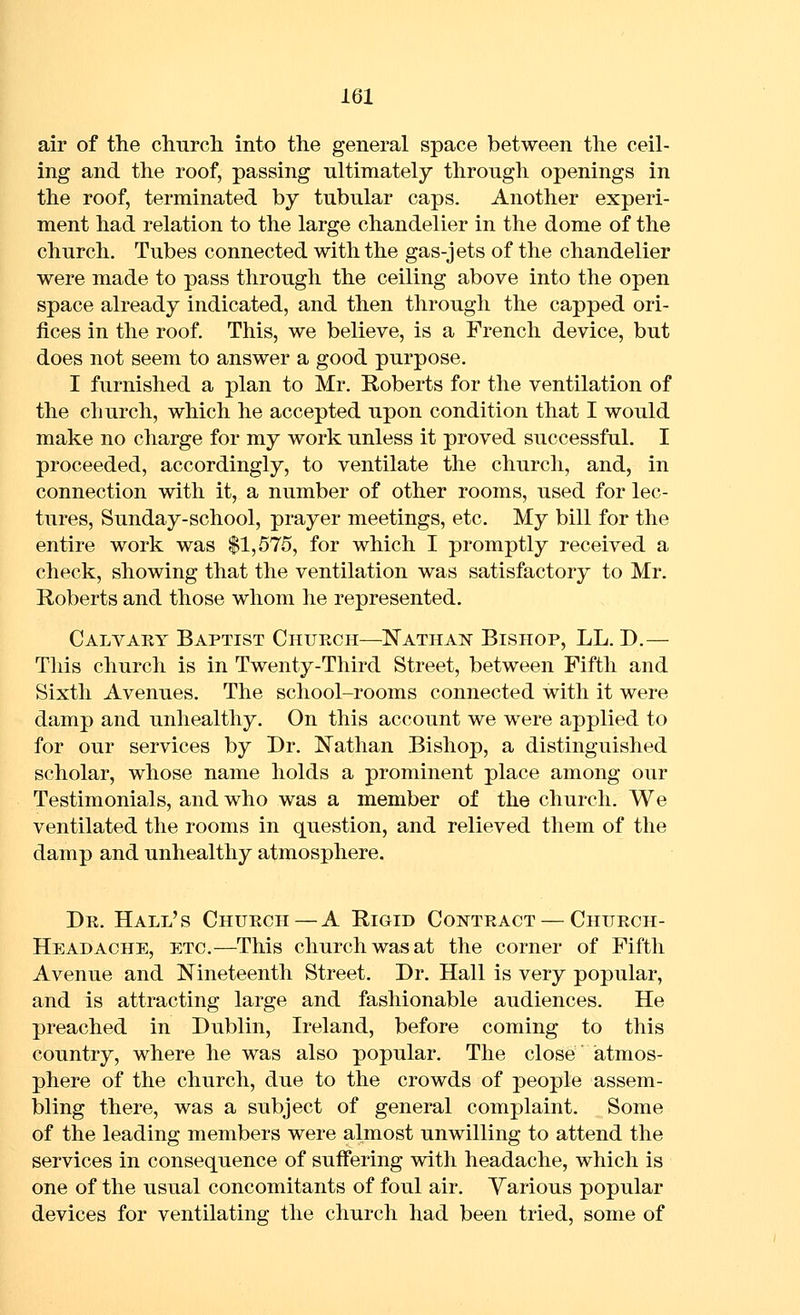 161

air of the church into the general space between the ceiling and the roof, passing ultimately through openings in the roof, terminated by tubular caps. Another experiment had relation to the large chandelier in the dome of the church. Tubes connected with the gas-jets of the chandelier were made to pass through the ceiling above into the open space already indicated, and then through the capped orifices in the roof. This, we believe, is a French device, but does not seem to answer a good purpose.

I furnished a plan to Mr. Roberts for the ventilation of the church, which he accepted upon condition that I would make no charge for my work unless it proved successful. I proceeded, accordingly, to ventilate the church, and, in connection with it, a number of other rooms, used for lectures, Sunday-school, prayer meetings, etc. My bill for the entire work was $1,575, for which I promptly received a check, showing that the ventilation was satisfactory to Mr. Roberts and those whom he represented.

Calvary Baptist Church—Nathan Bishop, LL. D.—This church is in Twenty-Third Street, between Fifth and Sixth Avenues. The school-rooms connected with it were damp and unhealthy. On this account we were applied to for our services by Dr. Nathan Bishop, a distinguished scholar, whose name holds a prominent place among our Testimonials, and who was a member of the church. We ventilated the rooms in question, and relieved them of the damp and unhealthy atmosphere.

Dr. Hall's Church — A Rigid Contract — Church-Headache, etc.—This church was at the corner of Fifth Avenue and Nineteenth Street. Dr. Hall is very popular, and is attracting large and fashionable audiences. He preached in Dublin, Ireland, before coming to this country, where he was also popular. The close atmosphere of the church, due to the crowds of people assembling there, was a subject of general complaint. Some of the leading members were almost unwilling to attend the services in consequence of suffering with headache, which is one of the usual concomitants of foul air. Various popular devices for ventilating the church had been tried, some of